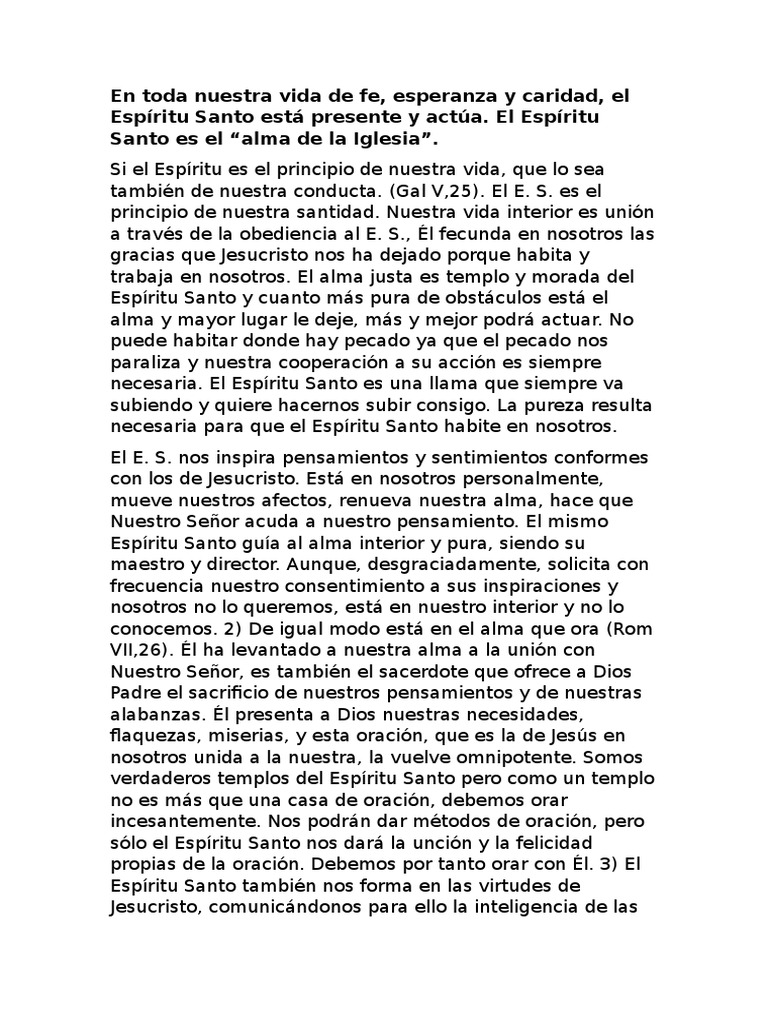 En toda nuestra vida de fe, esperanza y caridad, el Espíritu Santo está presente y actúa. El Espíritu Santo es el “alma de la Iglesia”.

Si el Espíritu es el principio de nuestra vida, que lo sea también de nuestra conducta. (Gal V,25). El E. S. es el principio de nuestra santidad. Nuestra vida interior es unión a través de la obediencia al E. S., Él fecunda en nosotros las gracias que Jesucristo nos ha dejado porque habita y trabaja en nosotros. El alma justa es templo y morada del Espíritu Santo y cuanto más pura de obstáculos está el alma y mayor lugar le deje, más y mejor podrá actuar. No puede habitar donde hay pecado ya que el pecado nos paraliza y nuestra cooperación a su acción es siempre necesaria. El Espíritu Santo es una llama que siempre va subiendo y quiere hacernos subir consigo. La pureza resulta necesaria para que el Espíritu Santo habite en nosotros.

El E. S. nos inspira pensamientos y sentimientos conformes con los de Jesucristo. Está en nosotros personalmente, mueve nuestros afectos, renueva nuestra alma, hace que Nuestro Señor acuda a nuestro pensamiento. El mismo Espíritu Santo guía al alma interior y pura, siendo su maestro y director. Aunque, desgraciadamente, solicita con frecuencia nuestro consentimiento a sus inspiraciones y nosotros no lo queremos, está en nuestro interior y no lo conocemos. 2) De igual modo está en el alma que ora (Rom VII,26). Él ha levantado a nuestra alma a la unión con Nuestro Señor, es también el sacerdote que ofrece a Dios Padre el sacrificio de nuestros pensamientos y de nuestras alabanzas. Él presenta a Dios nuestras necesidades, flaquezas, miserias, y esta oración, que es la de Jesús en nosotros unida a la nuestra, la vuelve omnipotente. Somos verdaderos templos del Espíritu Santo pero como un templo no es más que una casa de oración, debemos orar incesantemente. Nos podrán dar métodos de oración, pero sólo el Espíritu Santo nos dará la unción y la felicidad propias de la oración. Debemos por tanto orar con Él. 3) El Espíritu Santo también nos forma en las virtudes de Jesucristo, comunicándonos para ello la inteligencia de las